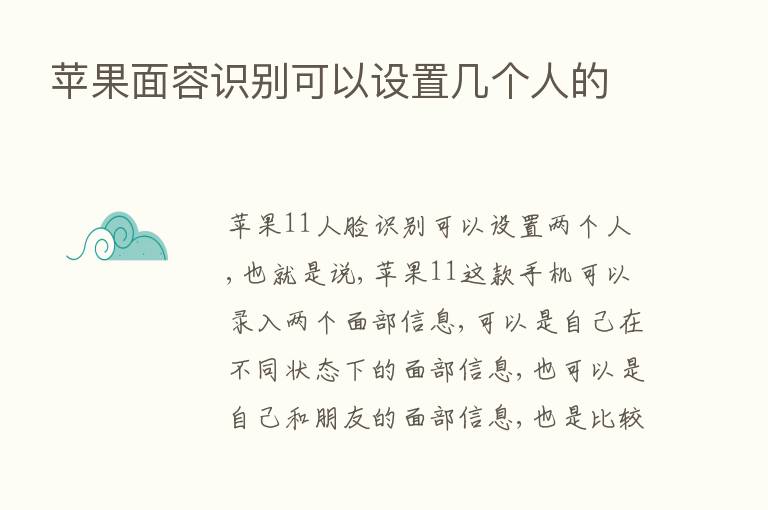 苹果面容识别可以设置几个人的

苹果11人脸识别可以设置两个人，也就是说，苹果11这款手机可以录入两个面部信息，可以是自己在不同状态下的面部信息，也可以是自己和朋友的面部信息，也是比较